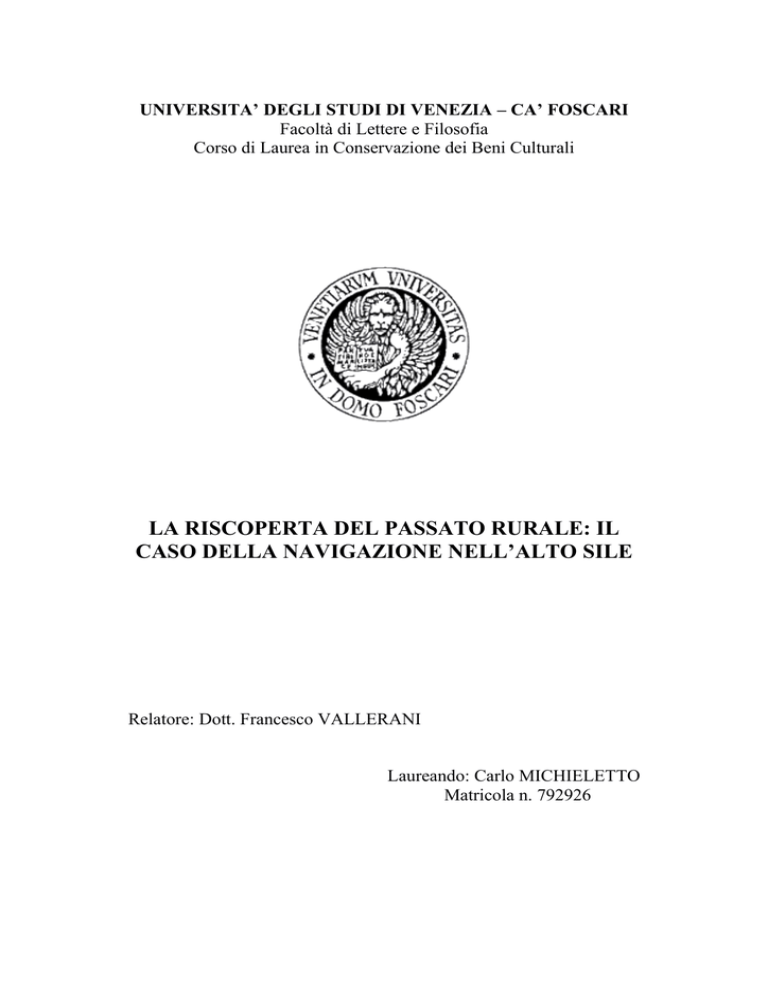 UNIVERSITA' DEGLI STUDI DI VENEZIA – CA' FOSCARI
Facoltà di Lettere e Filosofia
Corso di Laurea in Conservazione dei Beni Culturali

VENETIARVM VNIVERSITAS IN DOMO FOSCARI

LA RISCOPERTA DEL PASSATO RURALE: IL CASO DELLA NAVIGAZIONE NELL'ALTO SILE

Relatore: Dott. Francesco VALLERANI

Laureando: Carlo MICHIELETTO
Matricola n. 792926